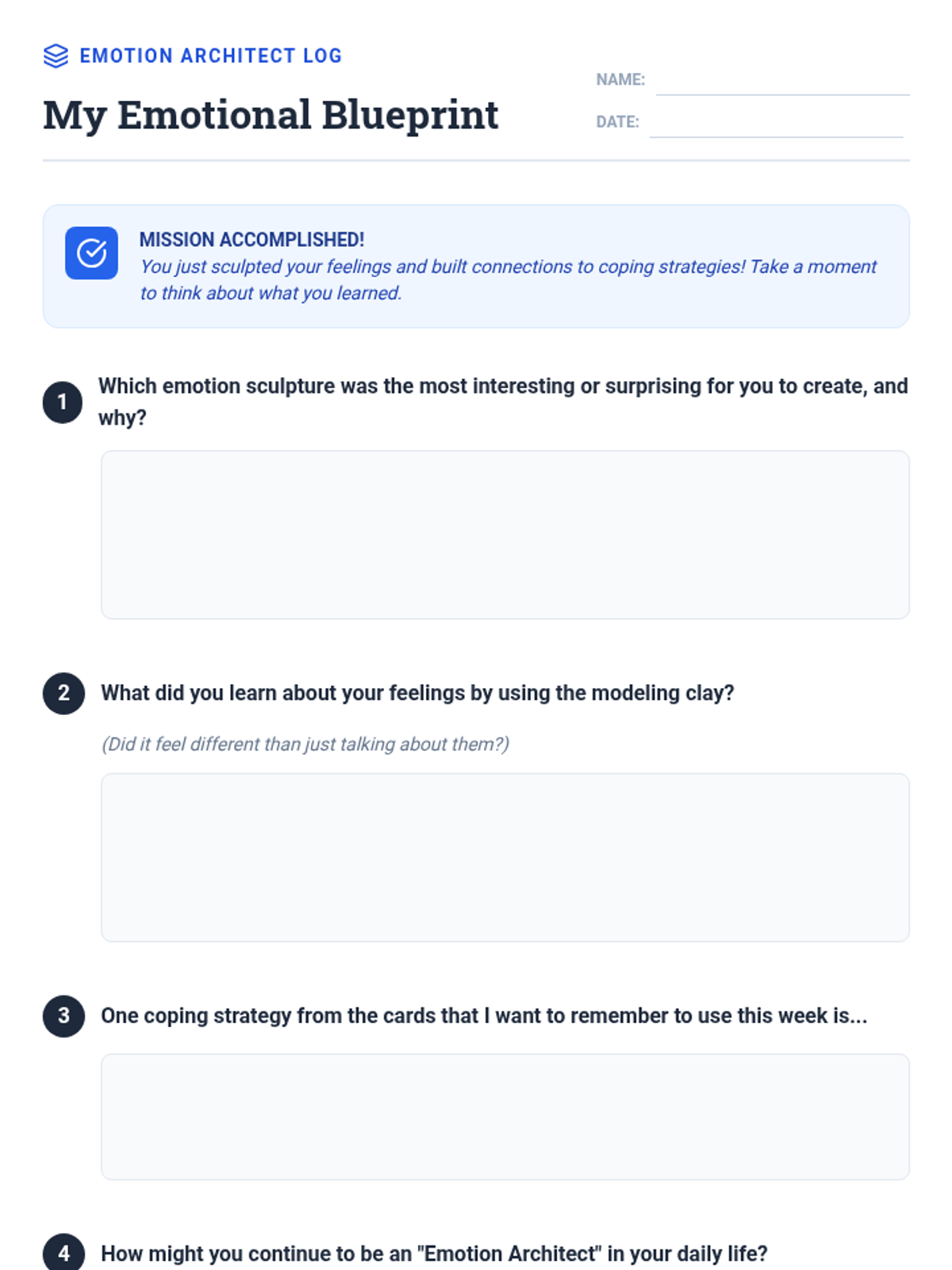 EMOTION ARCHITECT LOG

My Emotional Blueprint

NAME: ____

DATE: ____

MISSION ACCOMPLISHED!
You just sculpted your feelings and built connections to coping strategies! Take a moment to think about what you learned.

1 Which emotion sculpture was the most interesting or surprising for you to create, and why?

2 What did you learn about your feelings by using the modeling clay?

(Did it feel different than just talking about them?)

3 One coping strategy from the cards that I want to remember to use this week is...

4 How might you continue to be an "Emotion Architect" in your daily life?